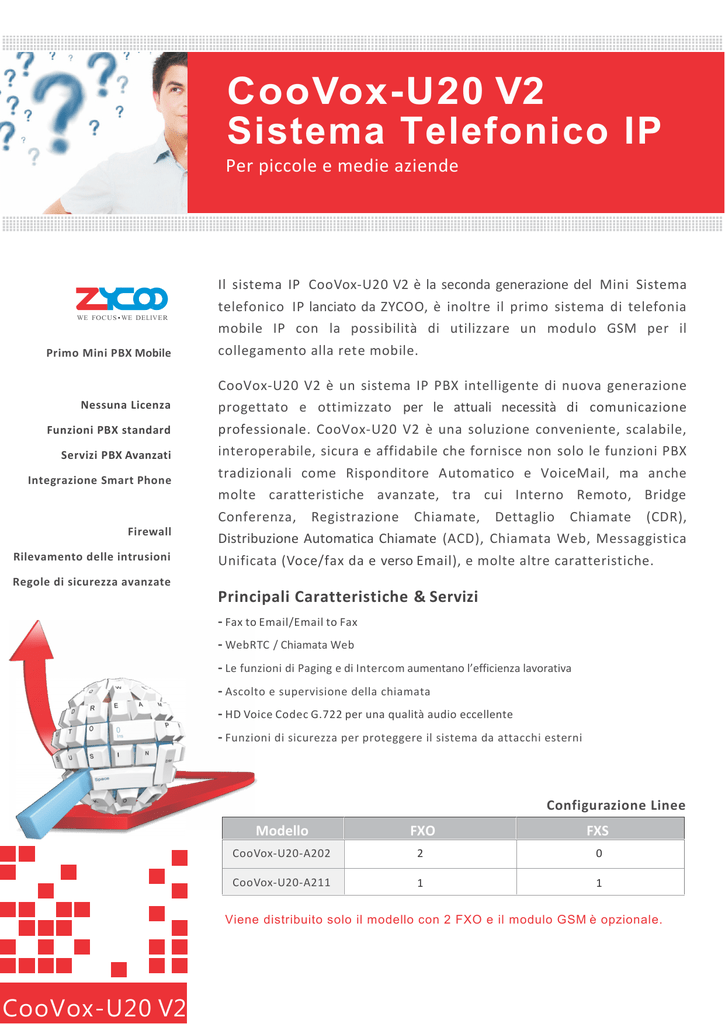 CooVox-U20 V2
Sistema Telefonico IP

Per piccole e medie aziende

ZYCOO
WE FOCUS•WE DELIVER

Primo Mini PBX Mobile

Nessuna Licenza
Funzioni PBX standard
Servizi PBX Avanzati
Integrazione Smart Phone

Firewall
Rilevamento delle intrusioni
Regole di sicurezza avanzate

Il sistema IP CooVox-U20 V2 è la seconda generazione del Mini Sistema telefonico IP lanciato da ZYCOO, è inoltre il primo sistema di telefonia mobile IP con la possibilità di utilizzare un modulo GSM per il collegamento alla rete mobile.

CooVox-U20 V2 è un sistema IP PBX intelligente di nuova generazione progettato e ottimizzato per le attuali necessità di comunicazione professionale. CooVox-U20 V2 è una soluzione conveniente, scalabile, interoperabile, sicura e affidabile che fornisce non solo le funzioni PBX tradizionali come Risponditore Automatico e VoiceMail, ma anche molte caratteristiche avanzate, tra cui Interno Remoto, Bridge Conferenza, Registrazione Chiamate, Dettaglio Chiamate (CDR), Distribuzione Automatica Chiamate (ACD), Chiamata Web, Messaggistica Unificata (Voce/fax da e verso Email), e molte altre caratteristiche.

Principali Caratteristiche & Servizi
- Fax to Email/Email to Fax
- WebRTC / Chiamata Web
- Le funzioni di Paging e di Intercom aumentano l'efficienza lavorativa
- Ascolto e supervisione della chiamata
- HD Voice Codec G.722 per una qualità audio eccellente
- Funzioni di sicurezza per proteggere il sistema da attacchi esterni

Configurazione Linee

| Modello | FXO | FXS |
|---|---|---|
| CooVox-U20-A202 | 2 | 0 |
| CooVox-U20-A211 | 1 | 1 |

Viene distribuito solo il modello con 2 FXO e il modulo GSM è opzionale.

CooVox-U20 V2